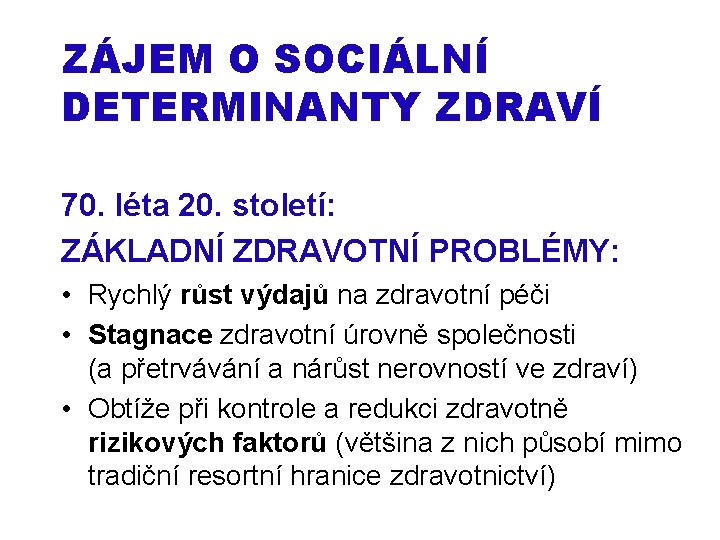 ZÁJEM O SOCIÁLNÍ DETERMINANTY ZDRAVÍ

70. léta 20. století:
ZÁKLADNÍ ZDRAVOTNÍ PROBLÉMY:

• Rychlý růst výdajů na zdravotní péči
• Stagnace zdravotní úrovně společnosti (a přetrvávání a nárůst nerovností ve zdraví)
• Obtíže při kontrole a redukci zdravotně rizikových faktorů (většina z nich působí mimo tradiční resortní hranice zdravotnictví)